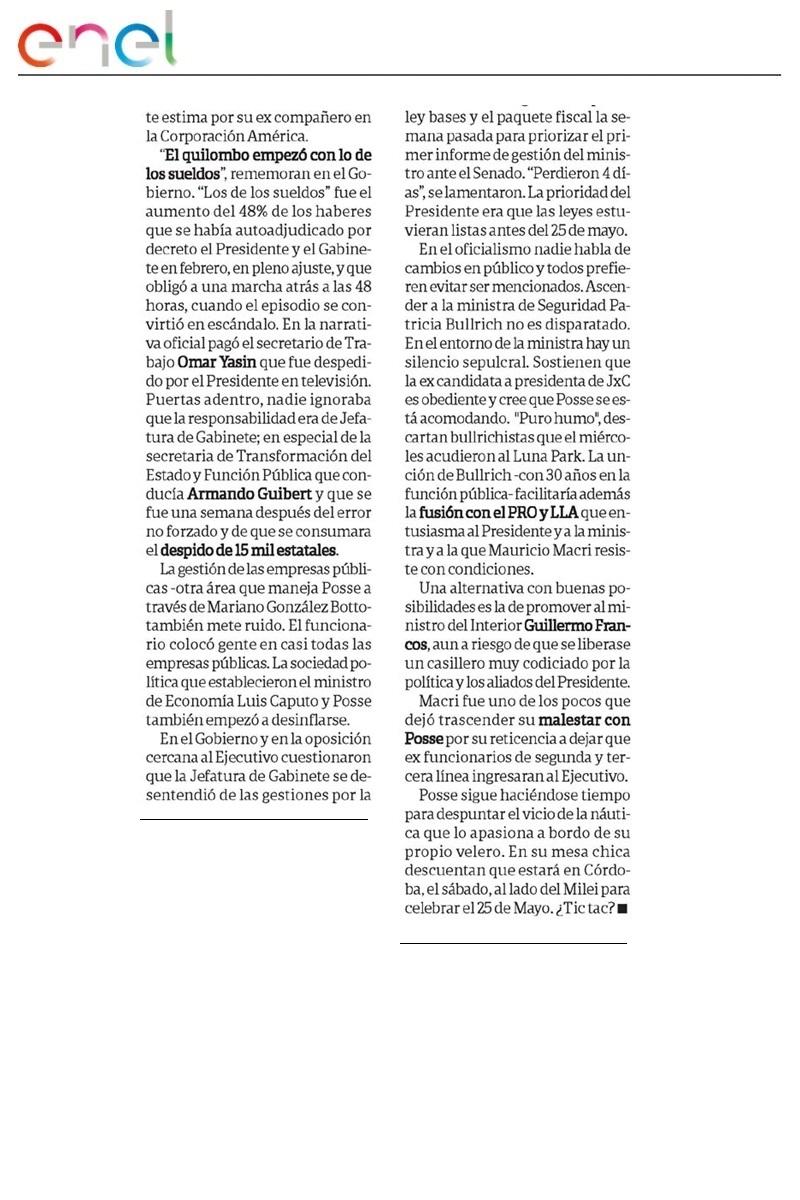 enel

te estima por su ex compañero en la Corporación América.

"El quilombo empezó con lo de los sueldos", rememoran en el Gobierno. "Los de los sueldos" fue el aumento del 48% de los haberes que se había autoadjudicado por decreto el Presidente y el Gabinete en febrero, en pleno ajuste, y que obligó a una marcha atrás a las 48 horas, cuando el episodio se convirtió en escándalo. En la narrativa oficial pagó el secretario de Trabajo Omar Yasin que fue despedido por el Presidente en televisión. Puertas adentro, nadie ignoraba que la responsabilidad era de Jefatura de Gabinete; en especial de la secretaria de Transformación del Estado y Función Pública que conducía Armando Guibert y que se fue una semana después del error no forzado y de que se consumara el despido de 15 mil estatales.

La gestión de las empresas públicas -otra área que maneja Posse a través de Mariano González Botto- también mete ruido. El funcionario colocó gente en casi todas las empresas públicas. La sociedad política que establecieron el ministro de Economía Luis Caputo y Posse también empezó a desinflarse.

En el Gobierno y en la oposición cercana al Ejecutivo cuestionaron que la Jefatura de Gabinete se desentendió de las gestiones por la ley bases y el paquete fiscal la semana pasada para priorizar el primer informe de gestión del ministro ante el Senado. "Perdieron 4 días", se lamentaron. La prioridad del Presidente era que las leyes estuvieran listas antes del 25 de mayo.

En el oficialismo nadie habla de cambios en público y todos prefieren evitar ser mencionados. Ascender a la ministra de Seguridad Patricia Bullrich no es disparatado. En el entorno de la ministra hay un silencio sepulcral. Sostienen que la ex candidata a presidenta de JxC es obediente y cree que Posse se está acomodando. "Puro humo", descartan bullrichistas que el miércoles acudieron al Luna Park. La unción de Bullrich -con 30 años en la función pública- facilitaría además la fusión con el PRO y LLA que entusiasma al Presidente y a la ministra y a la que Mauricio Macri resiste con condiciones.

Una alternativa con buenas posibilidades es la de promover al ministro del Interior Guillermo Francos, aun a riesgo de que se liberase un casillero muy codiciado por la política y los aliados del Presidente.

Macri fue uno de los pocos que dejó trascender su malestar con Posse por su reticencia a dejar que ex funcionarios de segunda y tercera línea ingresaran al Ejecutivo.

Posse sigue haciéndose tiempo para despuntar el vicio de la náutica que lo apasiona a bordo de su propio velero. En su mesa chica descuentan que estará en Córdoba, el sábado, al lado del Milei para celebrar el 25 de Mayo. ¿Tic tac? ■